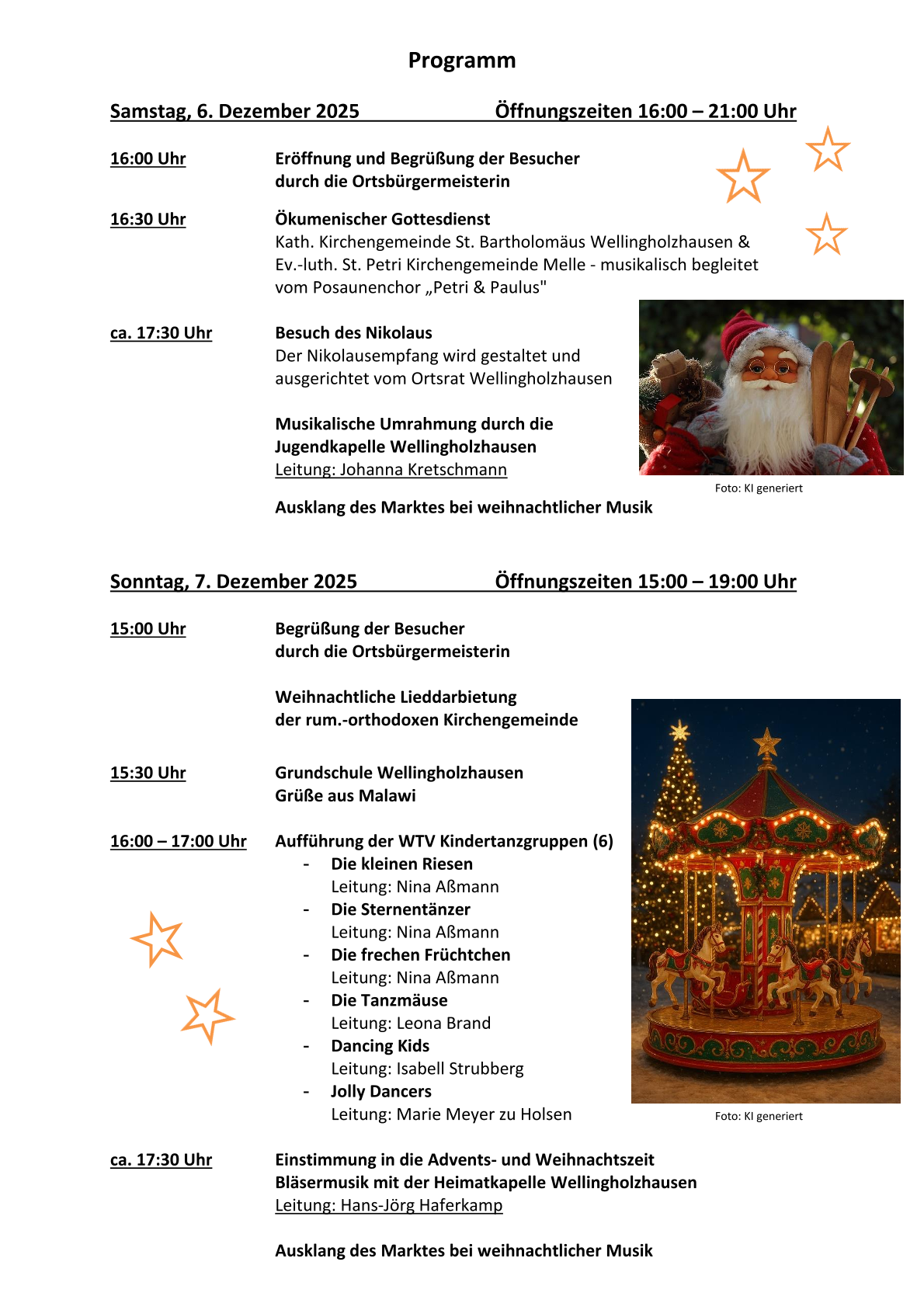 Programm

Samstag, 6. Dezember 2025 Öffnungszeiten 16:00 – 21:00 Uhr

16:00 Uhr Eröffnung und Begrüßung der Besucher durch die Ortsbürgermeisterin

16:30 Uhr Ökumenischer Gottesdienst
Kath. Kirchengemeinde St. Bartholomäus Wellingholzhausen & Ev.-luth. St. Petri Kirchengemeinde Melle - musikalisch begleitet vom Posaunenchor „Petri & Paulus"

ca. 17:30 Uhr Besuch des Nikolaus
Der Nikolausempfang wird gestaltet und ausgerichtet vom Ortsrat Wellingholzhausen

Musikalische Umrahmung durch die Jugendkapelle Wellingholzhausen
Leitung: Johanna Kretschmann

Foto: KI generiert

Ausklang des Marktes bei weihnachtlicher Musik

Sonntag, 7. Dezember 2025 Öffnungszeiten 15:00 – 19:00 Uhr

15:00 Uhr Begrüßung der Besucher durch die Ortsbürgermeisterin

Weihnachtliche Lieddarbietung der rum.-orthodoxen Kirchengemeinde

15:30 Uhr Grundschule Wellingholzhausen
Grüße aus Malawi

16:00 – 17:00 Uhr Aufführung der WTV Kindertanzgruppen (6)
- Die kleinen Riesen
Leitung: Nina Aßmann
- Die Sternentänzer
Leitung: Nina Aßmann
- Die frechen Früchtchen
Leitung: Nina Aßmann
- Die Tanzmäuse
Leitung: Leona Brand
- Dancing Kids
Leitung: Isabell Strubberg
- Jolly Dancers
Leitung: Marie Meyer zu Holsen

Foto: KI generiert

ca. 17:30 Uhr Einstimmung in die Advents- und Weihnachtszeit
Bläsermusik mit der Heimatkapelle Wellingholzhausen
Leitung: Hans-Jörg Haferkamp

Ausklang des Marktes bei weihnachtlicher Musik